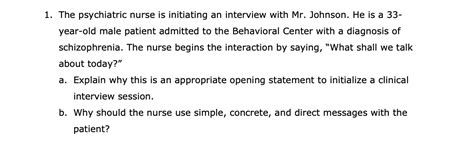 1. The psychiatric nurse is initiating an interview with Mr. Johnson. He is a 33-year-old male patient admitted to the Behavioral Center with a diagnosis of schizophrenia. The nurse begins the interaction by saying, "What shall we talk about today?"

a. Explain why this is an appropriate opening statement to initialize a clinical interview session.

b. Why should the nurse use simple, concrete, and direct messages with the patient?